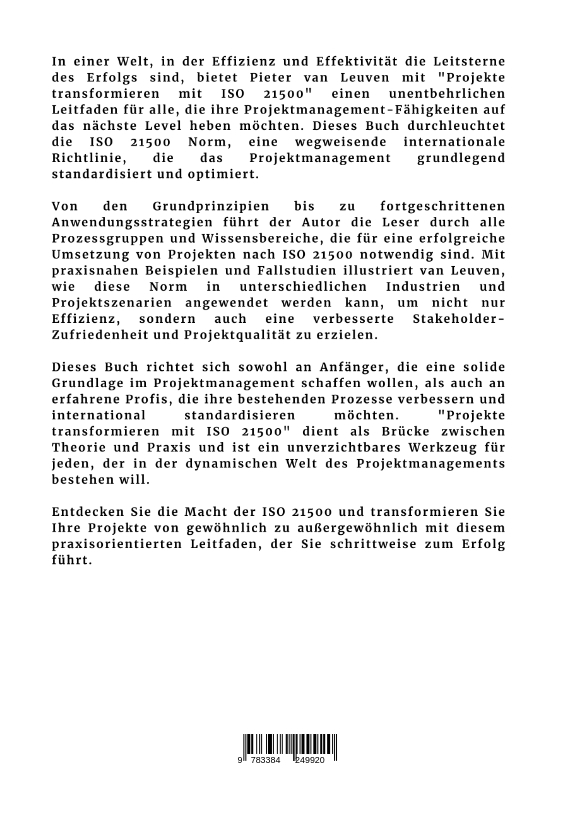 In einer Welt, in der Effizienz und Effektivität die Leitsterne des Erfolgs sind, bietet Pieter van Leuven mit "Projekte transformieren mit ISO 21500" einen unentbehrlichen Leitfaden für alle, die ihre Projektmanagement-Fähigkeiten auf das nächste Level heben möchten. Dieses Buch durchleuchtet die ISO 21500 Norm, eine wegweisende internationale Richtlinie, die das Projektmanagement grundlegend standardisiert und optimiert.

Von den Grundprinzipien bis zu fortgeschrittenen Anwendungsstrategien führt der Autor die Leser durch alle Prozessgruppen und Wissensbereiche, die für eine erfolgreiche Umsetzung von Projekten nach ISO 21500 notwendig sind. Mit praxisnahen Beispielen und Fallstudien illustriert van Leuven, wie diese Norm in unterschiedlichen Industrien und Projektszenarien angewendet werden kann, um nicht nur Effizienz, sondern auch eine verbesserte Stakeholder-Zufriedenheit und Projektqualität zu erzielen.

Dieses Buch richtet sich sowohl an Anfänger, die eine solide Grundlage im Projektmanagement schaffen wollen, als auch an erfahrene Profis, die ihre bestehenden Prozesse verbessern und international standardisieren möchten. "Projekte transformieren mit ISO 21500" dient als Brücke zwischen Theorie und Praxis und ist ein unverzichtbares Werkzeug für jeden, der in der dynamischen Welt des Projektmanagements bestehen will.

Entdecken Sie die Macht der ISO 21500 und transformieren Sie Ihre Projekte von gewöhnlich zu außergewöhnlich mit diesem praxisorientierten Leitfaden, der Sie schrittweise zum Erfolg führt.

9 783384 249920